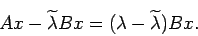 $Ax - \widetilde{\lambda}Bx = (\lambda - \widetilde{\lambda})Bx.$